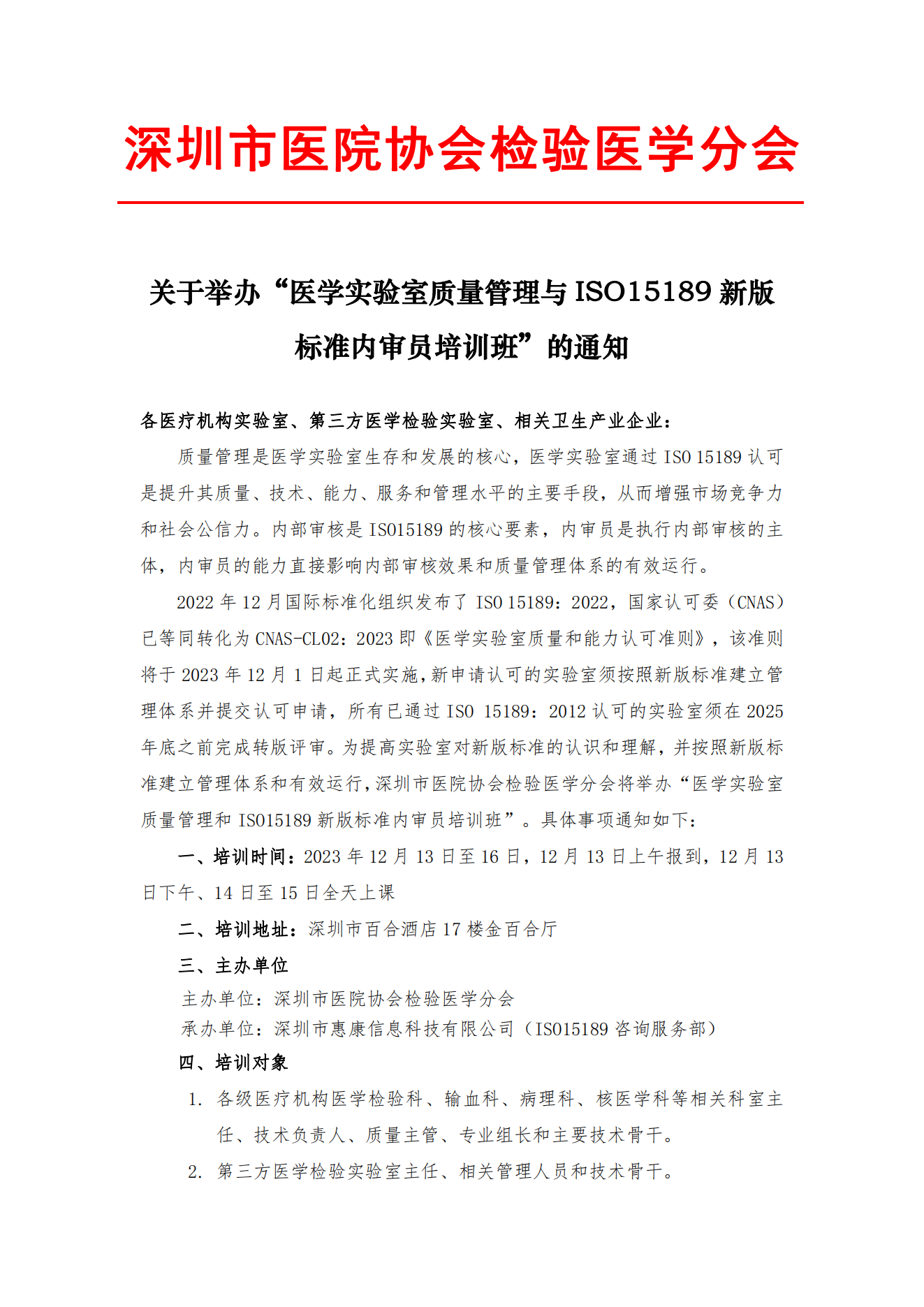 深圳市医院协会检验医学分会

关于举办“医学实验室质量管理与 ISO15189 新版标准内审员培训班”的通知

各医疗机构实验室、第三方医学检验实验室、相关卫生产业企业：

质量管理是医学实验室生存和发展的核心，医学实验室通过 ISO 15189 认可是提升其质量、技术、能力、服务和管理水平的主要手段，从而增强市场竞争力和社会公信力。内部审核是 ISO15189 的核心要素，内审员是执行内部审核的主体，内审员的能力直接影响内部审核效果和质量管理体系的有效运行。

2022 年 12 月国际标准化组织发布了 ISO 15189：2022，国家认可委（CNAS）已等同转化为 CNAS-CL02：2023 即《医学实验室质量和能力认可准则》，该准则将于 2023 年 12 月 1 日起正式实施，新申请认可的实验室须按照新版标准建立管理体系并提交认可申请，所有已通过 ISO 15189：2012 认可的实验室须在 2025 年底之前完成转版评审。为提高实验室对新版标准的认识和理解，并按照新版标准建立管理体系和有效运行，深圳市医院协会检验医学分会将举办“医学实验室质量管理和 ISO15189 新版标准内审员培训班”。具体事项通知如下：

一、培训时间：2023 年 12 月 13 日至 16 日，12 月 13 日上午报到，12 月 13 日下午、14 日至 15 日全天上课

二、培训地址：深圳市百合酒店 17 楼金百合厅

三、主办单位

主办单位：深圳市医院协会检验医学分会

承办单位：深圳市惠康信息科技有限公司（ISO15189 咨询服务部）

四、培训对象

1. 各级医疗机构医学检验科、输血科、病理科、核医学科等相关科室主任、技术负责人、质量主管、专业组长和主要技术骨干。

2. 第三方医学检验实验室主任、相关管理人员和技术骨干。